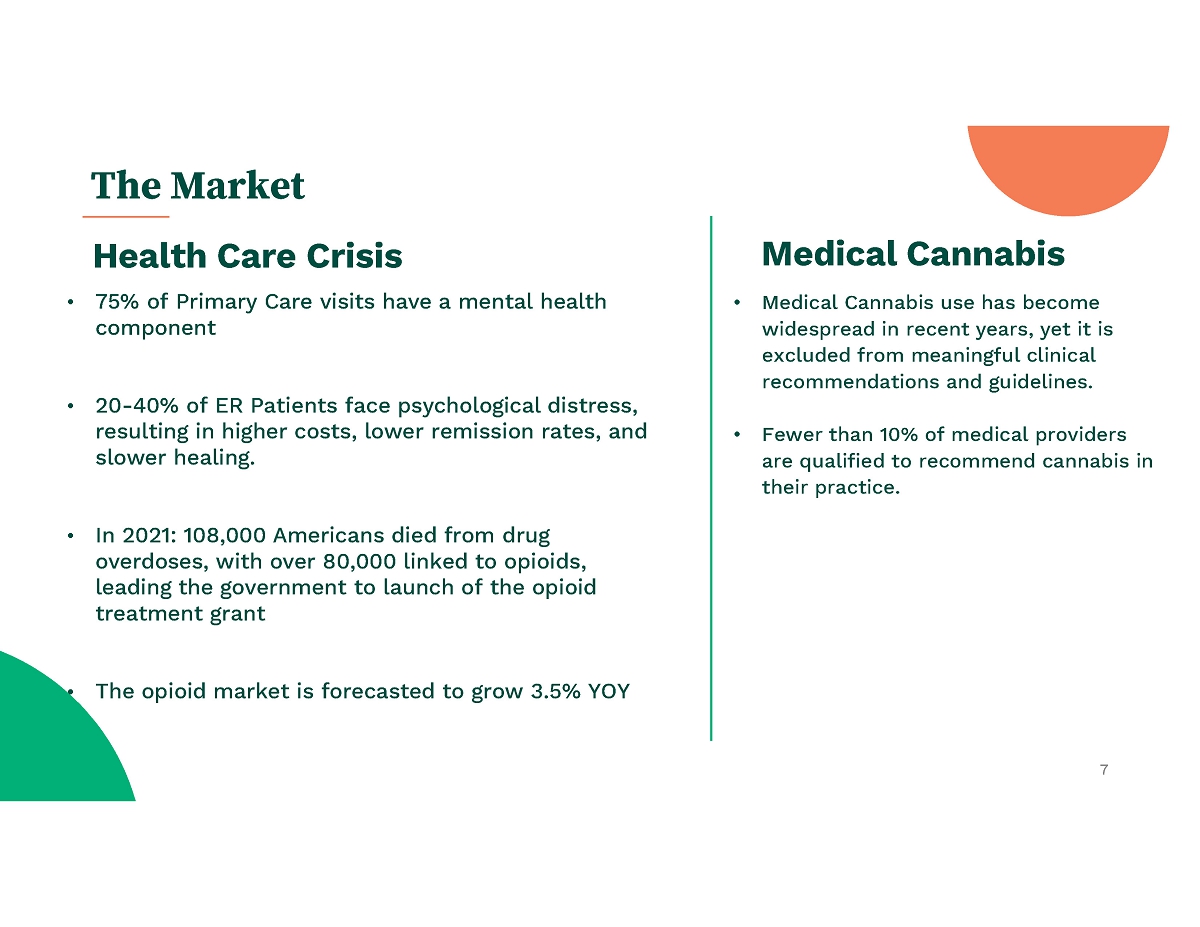 The Market

Health Care Crisis

• 75% of Primary Care visits have a mental health component

• 20-40% of ER Patients face psychological distress, resulting in higher costs, lower remission rates, and slower healing.

• In 2021: 108,000 Americans died from drug overdoses, with over 80,000 linked to opioids, leading the government to launch of the opioid treatment grant

• The opioid market is forecasted to grow 3.5% YOY

Medical Cannabis

• Medical Cannabis use has become widespread in recent years, yet it is excluded from meaningful clinical recommendations and guidelines.

• Fewer than 10% of medical providers are qualified to recommend cannabis in their practice.

7